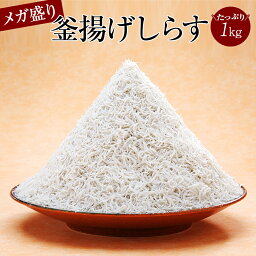 メガ盛り

釜揚げしらす

たっぷり
1kg